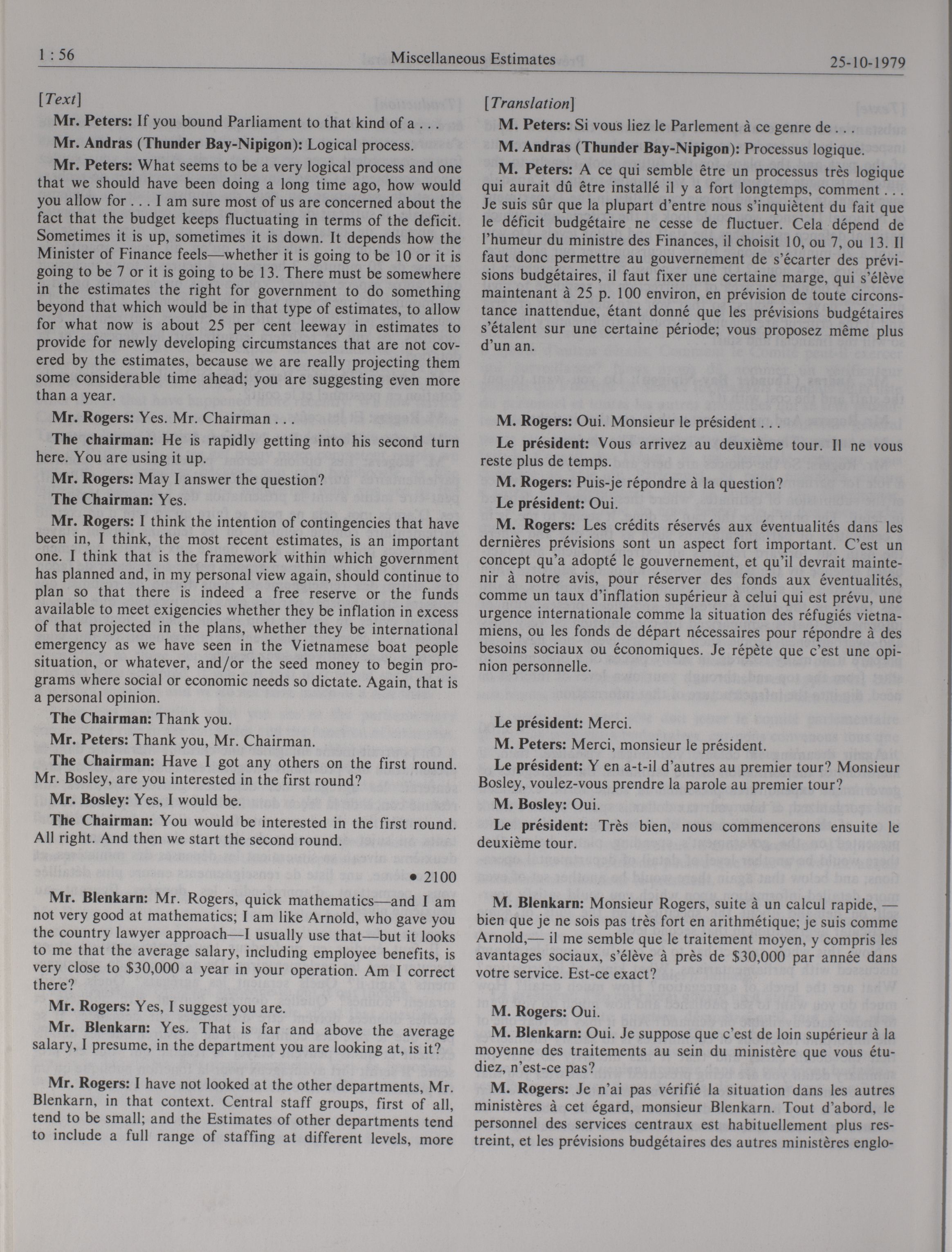 1 : 56 Miscellaneous Estimates 25-10-1979

[Text]

Mr. Peters: If you bound Parliament to that kind of a . . .

Mr. Andras (Thunder Bay-Nipigon): Logical process.

Mr. Peters: What seems to be a very logical process and one that we should have been doing a long time ago, how would you allow for . . . I am sure most of us are concerned about the fact that the budget keeps fluctuating in terms of the deficit. Sometimes it is up, sometimes it is down. It depends how the Minister of Finance feels—whether it is going to be 10 or it is going to be 7 or it is going to be 13. There must be somewhere in the estimates the right for government to do something beyond that which would be in that type of estimates, to allow for what now is about 25 per cent leeway in estimates to provide for newly developing circumstances that are not covered by the estimates, because we are really projecting them some considerable time ahead; you are suggesting even more than a year.

Mr. Rogers: Yes. Mr. Chairman . . .

The chairman: He is rapidly getting into his second turn here. You are using it up.

Mr. Rogers: May I answer the question?

The Chairman: Yes.

Mr. Rogers: I think the intention of contingencies that have been in, I think, the most recent estimates, is an important one. I think that is the framework within which government has planned and, in my personal view again, should continue to plan so that there is indeed a free reserve or the funds available to meet exigencies whether they be inflation in excess of that projected in the plans, whether they be international emergency as we have seen in the Vietnamese boat people situation, or whatever, and/or the seed money to begin programs where social or economic needs so dictate. Again, that is a personal opinion.

The Chairman: Thank you.

Mr. Peters: Thank you, Mr. Chairman.

The Chairman: Have I got any others on the first round. Mr. Bosley, are you interested in the first round?

Mr. Bosley: Yes, I would be.

The Chairman: You would be interested in the first round. All right. And then we start the second round.

• 2100

Mr. Blenkarn: Mr. Rogers, quick mathematics—and I am not very good at mathematics; I am like Arnold, who gave you the country lawyer approach—I usually use that—but it looks to me that the average salary, including employee benefits, is very close to $30,000 a year in your operation. Am I correct there?

Mr. Rogers: Yes, I suggest you are.

Mr. Blenkarn: Yes. That is far and above the average salary, I presume, in the department you are looking at, is it?

Mr. Rogers: I have not looked at the other departments, Mr. Blenkarn, in that context. Central staff groups, first of all, tend to be small; and the Estimates of other departments tend to include a full range of staffing at different levels, more

[Translation]

M. Peters: Si vous liez le Parlement à ce genre de . . .

M. Andras (Thunder Bay-Nipigon): Processus logique.

M. Peters: A ce qui semble être un processus très logique qui aurait dû être installé il y a fort longtemps, comment . . . Je suis sûr que la plupart d'entre nous s'inquiètent du fait que le déficit budgétaire ne cesse de fluctuer. Cela dépend de l'humeur du ministre des Finances, il choisit 10, ou 7, ou 13. Il faut donc permettre au gouvernement de s'écarter des prévisions budgétaires, il faut fixer une certaine marge, qui s'élève maintenant à 25 p. 100 environ, en prévision de toute circonstance inattendue, étant donné que les prévisions budgétaires s'étalent sur une certaine période; vous proposez même plus d'un an.

M. Rogers: Oui. Monsieur le président . . .

Le président: Vous arrivez au deuxième tour. Il ne vous reste plus de temps.

M. Rogers: Puis-je répondre à la question?

Le président: Oui.

M. Rogers: Les crédits réservés aux éventualités dans les dernières prévisions sont un aspect fort important. C'est un concept qu'a adopté le gouvernement, et qu'il devrait maintenir à notre avis, pour réserver des fonds aux éventualités, comme un taux d'inflation supérieur à celui qui est prévu, une urgence internationale comme la situation des réfugiés vietnamiens, ou les fonds de départ nécessaires pour répondre à des besoins sociaux ou économiques. Je répète que c'est une opinion personnelle.

Le président: Merci.

M. Peters: Merci, monsieur le président.

Le président: Y en a-t-il d'autres au premier tour? Monsieur Bosley, voulez-vous prendre la parole au premier tour?

M. Bosley: Oui.

Le président: Très bien, nous commencerons ensuite le deuxième tour.

M. Blenkarn: Monsieur Rogers, suite à un calcul rapide, — bien que je ne sois pas très fort en arithmétique; je suis comme Arnold,— il me semble que le traitement moyen, y compris les avantages sociaux, s'élève à près de $30,000 par année dans votre service. Est-ce exact?

M. Rogers: Oui.

M. Blenkarn: Oui. Je suppose que c'est de loin supérieur à la moyenne des traitements au sein du ministère que vous étudiez, n'est-ce pas?

M. Rogers: Je n'ai pas vérifié la situation dans les autres ministères à cet égard, monsieur Blenkarn. Tout d'abord, le personnel des services centraux est habituellement plus restreint, et les prévisions budgétaires des autres ministères englo-